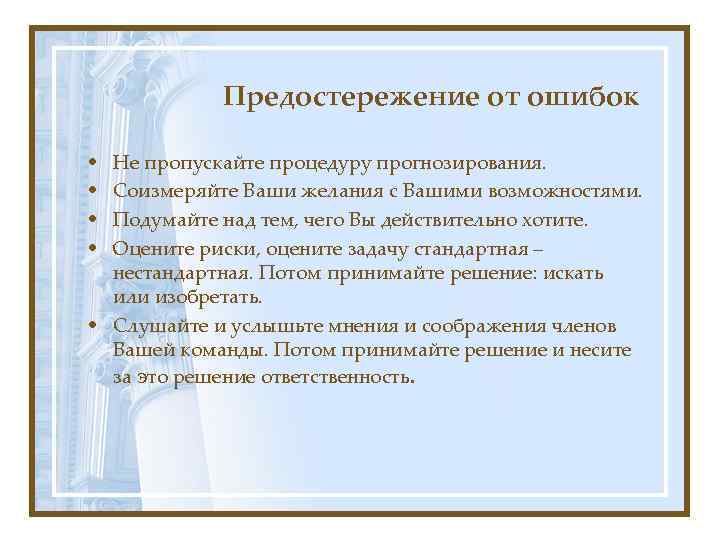 Предостережение от ошибок

• Не пропускайте процедуру прогнозирования.
• Соизмеряйте Ваши желания с Вашими возможностями.
• Подумайте над тем, чего Вы действительно хотите.
• Оцените риски, оцените задачу стандартная – нестандартная. Потом принимайте решение: искать или изобретать.
• Слушайте и услышьте мнения и соображения членов Вашей команды. Потом принимайте решение и несите за это решение ответственность.